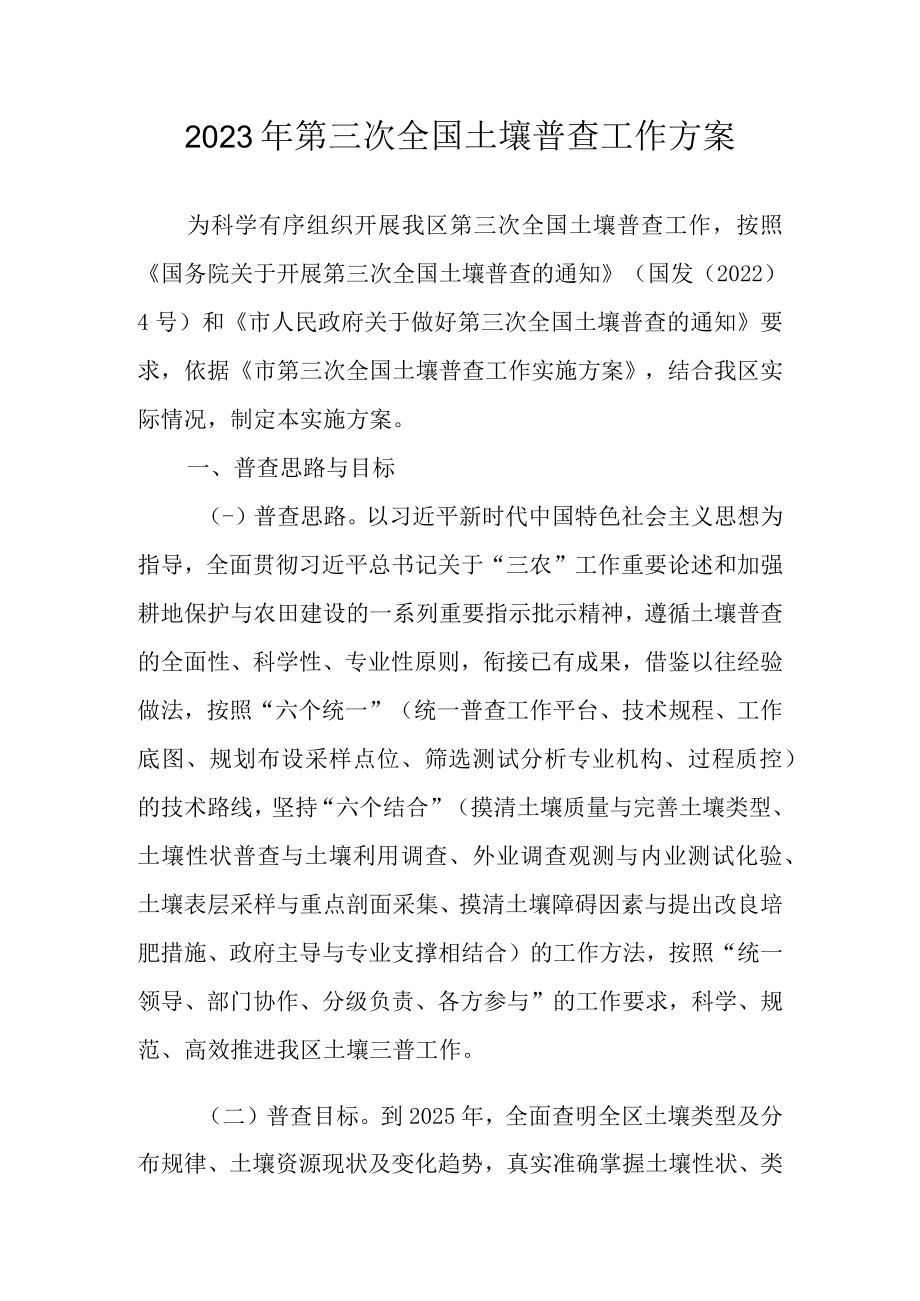 2023年第三次全国土壤普查工作方案

为科学有序组织开展我区第三次全国土壤普查工作，按照《国务院关于开展第三次全国土壤普查的通知》（国发（2022）4号）和《市人民政府关于做好第三次全国土壤普查的通知》要求，依据《市第三次全国土壤普查工作实施方案》，结合我区实际情况，制定本实施方案。

一、普查思路与目标

（-）普查思路。以习近平新时代中国特色社会主义思想为指导，全面贯彻习近平总书记关于“三农”工作重要论述和加强耕地保护与农田建设的一系列重要指示批示精神，遵循土壤普查的全面性、科学性、专业性原则，衔接已有成果，借鉴以往经验做法，按照“六个统一”（统一普查工作平台、技术规程、工作底图、规划布设采样点位、筛选测试分析专业机构、过程质控）的技术路线，坚持“六个结合”（摸清土壤质量与完善土壤类型、土壤性状普查与土壤利用调查、外业调查观测与内业测试化验、土壤表层采样与重点剖面采集、摸清土壤障碍因素与提出改良培肥措施、政府主导与专业支撑相结合）的工作方法，按照“统一领导、部门协作、分级负责、各方参与”的工作要求，科学、规范、高效推进我区土壤三普工作。

（二）普查目标。到2025年，全面查明全区土壤类型及分布规律、土壤资源现状及变化趋势，真实准确掌握土壤性状、类